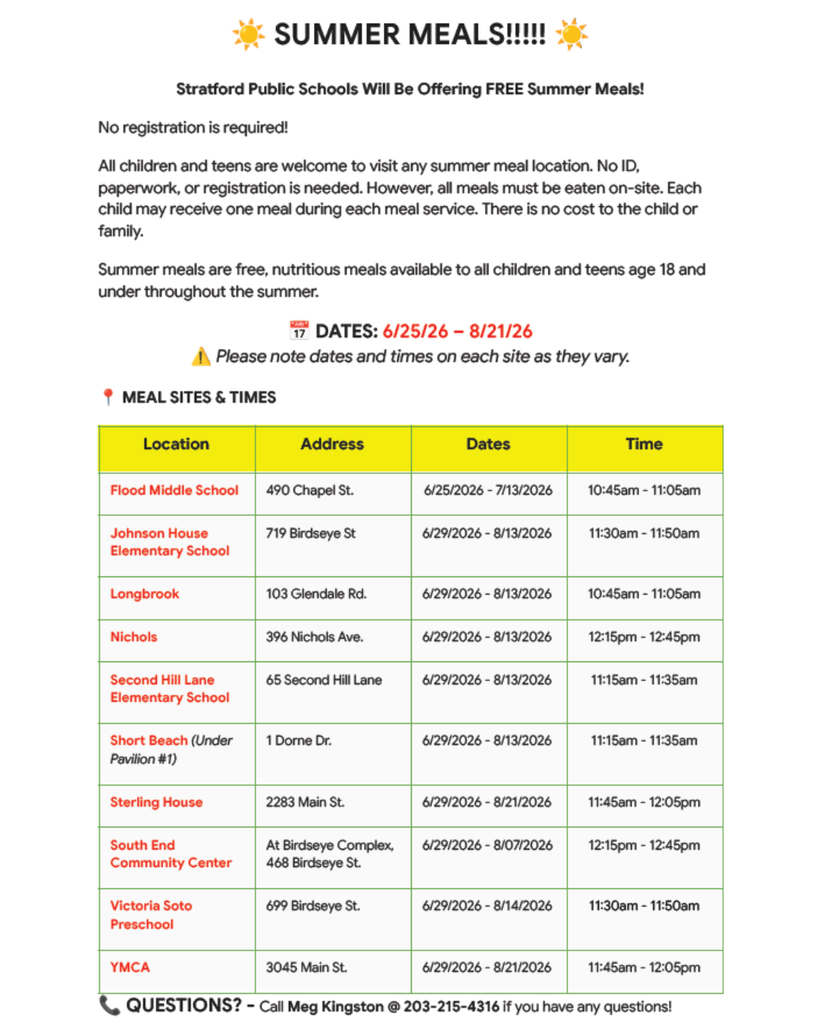 ☀️ SUMMER MEALS!!!!! ☀️

Stratford Public Schools Will Be Offering FREE Summer Meals!

No registration is required!

All children and teens are welcome to visit any summer meal location. No ID, paperwork, or registration is needed. However, all meals must be eaten on-site. Each child may receive one meal during each meal service. There is no cost to the child or family.

Summer meals are free, nutritious meals available to all children and teens age 18 and under throughout the summer.

📅 DATES: 6/25/26 – 8/21/26
⚠️ Please note dates and times on each site as they vary.

📍 MEAL SITES & TIMES

| Location | Address | Dates | Time |
|---|---|---|---|
| Flood Middle School | 490 Chapel St. | 6/25/2026 - 7/13/2026 | 10:45am - 11:05am |
| Johnson House Elementary School | 719 Birdseye St | 6/29/2026 - 8/13/2026 | 11:30am - 11:50am |
| Longbrook | 103 Glendale Rd. | 6/29/2026 - 8/13/2026 | 10:45am - 11:05am |
| Nichols | 396 Nichols Ave. | 6/29/2026 - 8/13/2026 | 12:15pm - 12:45pm |
| Second Hill Lane Elementary School | 65 Second Hill Lane | 6/29/2026 - 8/13/2026 | 11:15am - 11:35am |
| Short Beach (Under Pavilion #1) | 1 Dorne Dr. | 6/29/2026 - 8/13/2026 | 11:15am - 11:35am |
| Sterling House | 2283 Main St. | 6/29/2026 - 8/21/2026 | 11:45am - 12:05pm |
| South End Community Center | At Birdseye Complex, 468 Birdseye St. | 6/29/2026 - 8/07/2026 | 12:15pm - 12:45pm |
| Victoria Soto Preschool | 699 Birdseye St. | 6/29/2026 - 8/14/2026 | 11:30am - 11:50am |
| YMCA | 3045 Main St. | 6/29/2026 - 8/21/2026 | 11:45am - 12:05pm |

📞 QUESTIONS? - Call Meg Kingston @ 203-215-4316 if you have any questions!